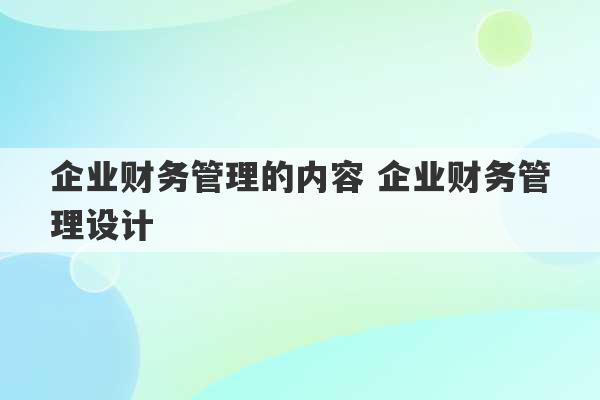 企业财务管理的内容 企业财务管理设计